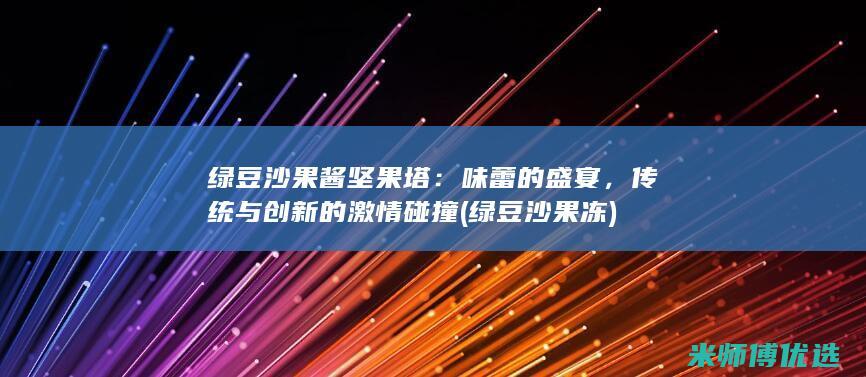 绿豆沙果酱坚果塔：味蕾的盛宴，传统与创新的激情碰撞(绿豆沙果冻)

米师傅优选